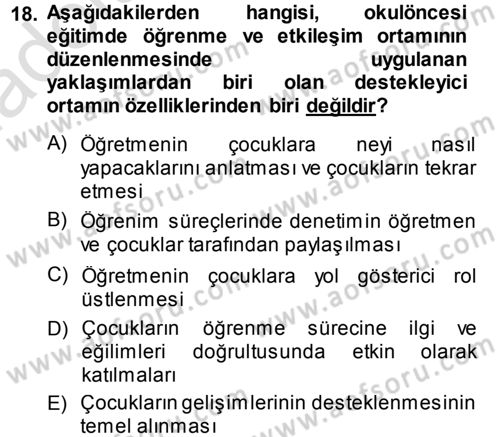 18. Aşağıdakilerden hangisi, okulöncesi eğitimde öğrenme ve etkileşim ortamının düzenlenmesinde uygulanan yaklaşımlardan biri olan destekleyici ortamın özelliklerinden biri değildir?

A) Öğretmenin çocuklara neyi nasıl yapacaklarını anlatması ve çocukların tekrar etmesi

B) Öğrenim süreçlerinde denetimin öğretmen ve çocuklar tarafından paylaşılması

C) Öğretmenin çocuklara yol gösterici rol üstlenmesi

D) Çocukların öğrenme sürecine ilgi ve eğilimleri doğrultusunda etkin olarak katılmaları

E) Çocukların gelişimlerinin desteklenmesinin temel alınması

www.aofsoru.com